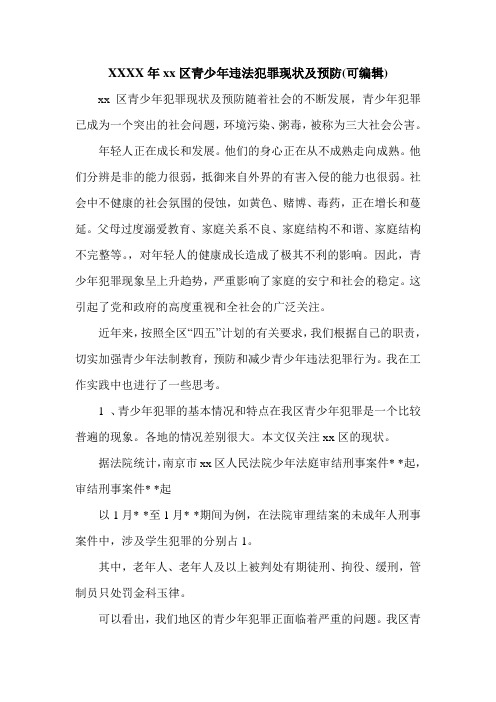 XXXX 年 xx 区青少年违法犯罪现状及预防(可编辑)

xx 区青少年犯罪现状及预防随着社会的不断发展，青少年犯罪已成为一个突出的社会问题，环境污染、粥毒，被称为三大社会公害。

年轻人正在成长和发展。他们的身心正在从不成熟走向成熟。他们分辨是非的能力很弱，抵御来自外界的有害入侵的能力也很弱。社会中不健康的社会氛围的侵蚀，如黄色、赌博、毒药，正在增长和蔓延。父母过度溺爱教育、家庭关系不良、家庭结构不和谐、家庭结构不完整等。，对年轻人的健康成长造成了极其不利的影响。因此，青少年犯罪现象呈上升趋势，严重影响了家庭的安宁和社会的稳定。这引起了党和政府的高度重视和全社会的广泛关注。

近年来，按照全区“四五”计划的有关要求，我们根据自己的职责，切实加强青少年法制教育，预防和减少青少年违法犯罪行为。我在工作实践中也进行了一些思考。

1 、青少年犯罪的基本情况和特点在我区青少年犯罪是一个比较普遍的现象。各地的情况差别很大。本文仅关注 xx 区的现状。

据法院统计，南京市 xx 区人民法院少年法庭审结刑事案件* *起，审结刑事案件* *起

以 1 月* *至 1 月* *期间为例，在法院审理结案的未成年人刑事案件中，涉及学生犯罪的分别占 1。

其中，老年人、老年人及以上被判处有期徒刑、拘役、缓刑，管制员只处罚金科玉律。

可以看出，我们地区的青少年犯罪正面临着严重的问题。我区青